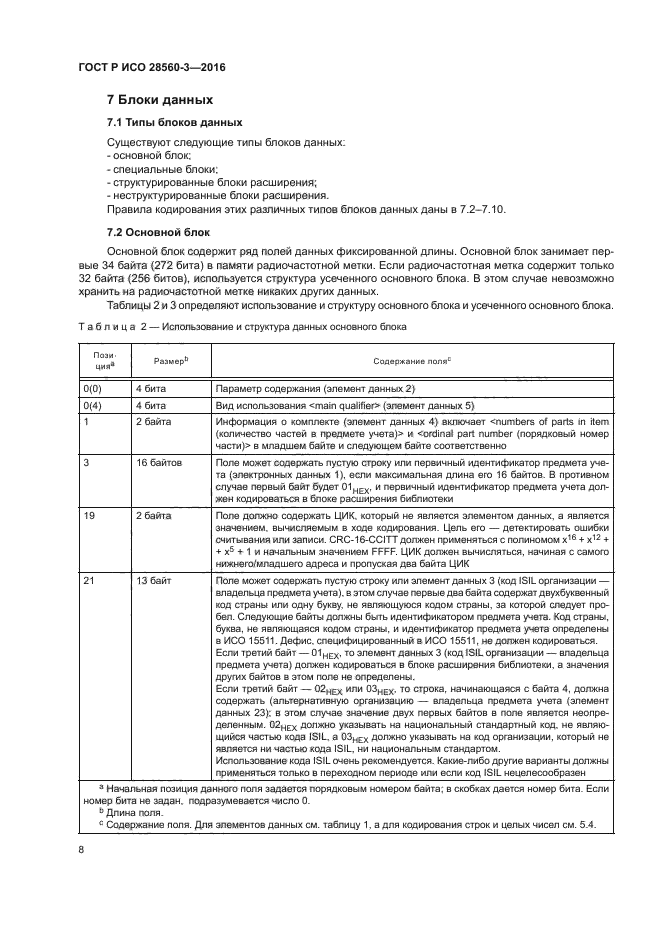 ГОСТ Р ИСО 28560-3—2016

7 Блоки данных

7.1 Типы блоков данных

Существуют следующие типы блоков данных:
- основной блок;
- специальные блоки;
- структурированные блоки расширения;
- неструктурированные блоки расширения.
Правила кодирования этих различных типов блоков данных даны в 7.2–7.10.

7.2 Основной блок

Основной блок содержит ряд полей данных фиксированной длины. Основной блок занимает первые 34 байта (272 бита) в памяти радиочастотной метки. Если радиочастотная метка содержит только 32 байта (256 битов), используется структура усеченного основного блока. В этом случае невозможно хранить на радиочастотной метке никаких других данных.

Таблицы 2 и 3 определяют использование и структуру основного блока и усеченного основного блока.

Таблица 2 — Использование и структура данных основного блока

| Позиция$^a$ | Размер$^b$ | Содержание поля$^c$ |
|---|---|---|
| 0(0) | 4 бита | Параметр содержания (элемент данных 2) |
| 0(4) | 4 бита | Вид использования <main qualifier> (элемент данных 5) |
| 1 | 2 байта | Информация о комплекте (элемент данных 4) включает <numbers of parts in item (количество частей в предмете учета)> и <ordinal part number (порядковый номер части)> в младшем байте и следующем байте соответственно |
| 3 | 16 байтов | Поле может содержать пустую строку или первичный идентификатор предмета учета (электронных данных 1), если максимальная длина его 16 байтов. В противном случае первый байт будет $01_{HEX}$, и первичный идентификатор предмета учета должен кодироваться в блоке расширения библиотеки |
| 19 | 2 байта | Поле должно содержать ЦИК, который не является элементом данных, а является значением, вычисляемым в ходе кодирования. Цель его — детектировать ошибки считывания или записи. CRC-16-CCITT должен применяться с полиномом $x^{16} + x^{12} + x^5 + 1$ и начальным значением FFFF. ЦИК должен вычисляться, начиная с самого нижнего/младшего адреса и пропуская два байта ЦИК |
| 21 | 13 байт | Поле может содержать пустую строку или элемент данных 3 (код ISIL организации — владельца предмета учета), в этом случае первые два байта содержат двухбуквенный код страны или одну букву, не являющуюся кодом страны, за которой следует пробел. Следующие байты должны быть идентификатором предмета учета. Код страны, буква, не являющаяся кодом страны, и идентификатор предмета учета определены в ИСО 15511. Дефис, специфицированный в ИСО 15511, не должен кодироваться. Если третий байт — $01_{HEX}$, то элемент данных 3 (код ISIL организации — владельца предмета учета) должен кодироваться в блоке расширения библиотеки, а значения других байтов в этом поле не определены. Если третий байт — $02_{HEX}$ или $03_{HEX}$, то строка, начинающаяся с байта 4, должна содержать (альтернативную организацию — владельца предмета учета (элемент данных 23); в этом случае значение двух первых байтов в поле является неопределенным. $02_{HEX}$ должно указывать на национальный стандартный код, не являющийся частью кода ISIL, а $03_{HEX}$ должно указывать на код организации, который не является ни частью кода ISIL, ни национальным стандартом. Использование кода ISIL очень рекомендуется. Какие-либо другие варианты должны применяться только в переходном периоде или если код ISIL нецелесообразен |

$^a$ Начальная позиция данного поля задается порядковым номером байта; в скобках дается номер бита. Если номер бита не задан, подразумевается число 0.
$^b$ Длина поля.
$^c$ Содержание поля. Для элементов данных см. таблицу 1, а для кодирования строк и целых чисел см. 5.4.

8